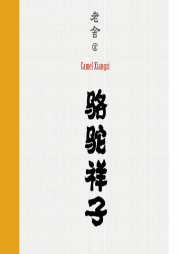 老舍 ©

Camel Xiangzi

骆驼祥子